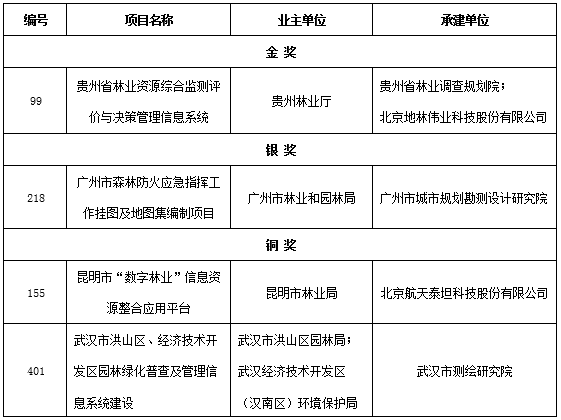 | 编号 | 项目名称 | 业主单位 | 承建单位 |
|---|---|---|---|
| 金 奖 | | | |
| 99 | 贵州省林业资源综合监测评价与决策管理信息系统 | 贵州林业厅 | 贵州省林业调查规划院；北京地林伟业科技股份有限公司 |
| 银 奖 | | | |
| 218 | 广州市森林防火应急指挥工作挂图及地图集编制项目 | 广州市林业和园林局 | 广州市城市规划勘测设计研究院 |
| 铜 奖 | | | |
| 155 | 昆明市“数字林业”信息资源整合应用平台 | 昆明市林业局 | 北京航天泰坦科技股份有限公司 |
| 401 | 武汉市洪山区、经济技术开发区园林绿化普查及管理信息系统建设 | 武汉市洪山区园林局；武汉经济技术开发区（汉南区）环境保护局 | 武汉市测绘研究院 |